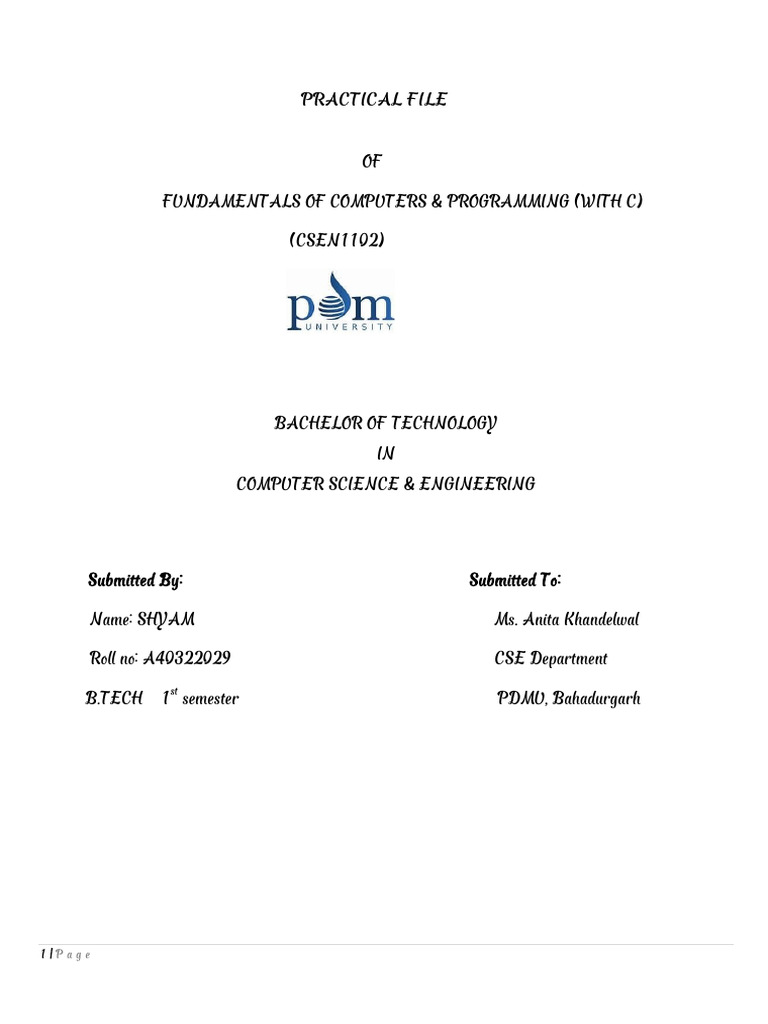 PRACTICAL FILE

OF

FUNDAMENTALS OF COMPUTERS & PROGRAMMING (WITH C)

(CSEN1102)

pdm UNIVERSITY

BACHELOR OF TECHNOLOGY

IN

COMPUTER SCIENCE & ENGINEERING

Submitted By:

Name: SHYAM

Roll no: A40322029

B.TECH $1^{st}$ semester

Submitted To:

Ms. Anita Khandelwal

CSE Department

PDMU, Bahadurgarh

1 | P a g e